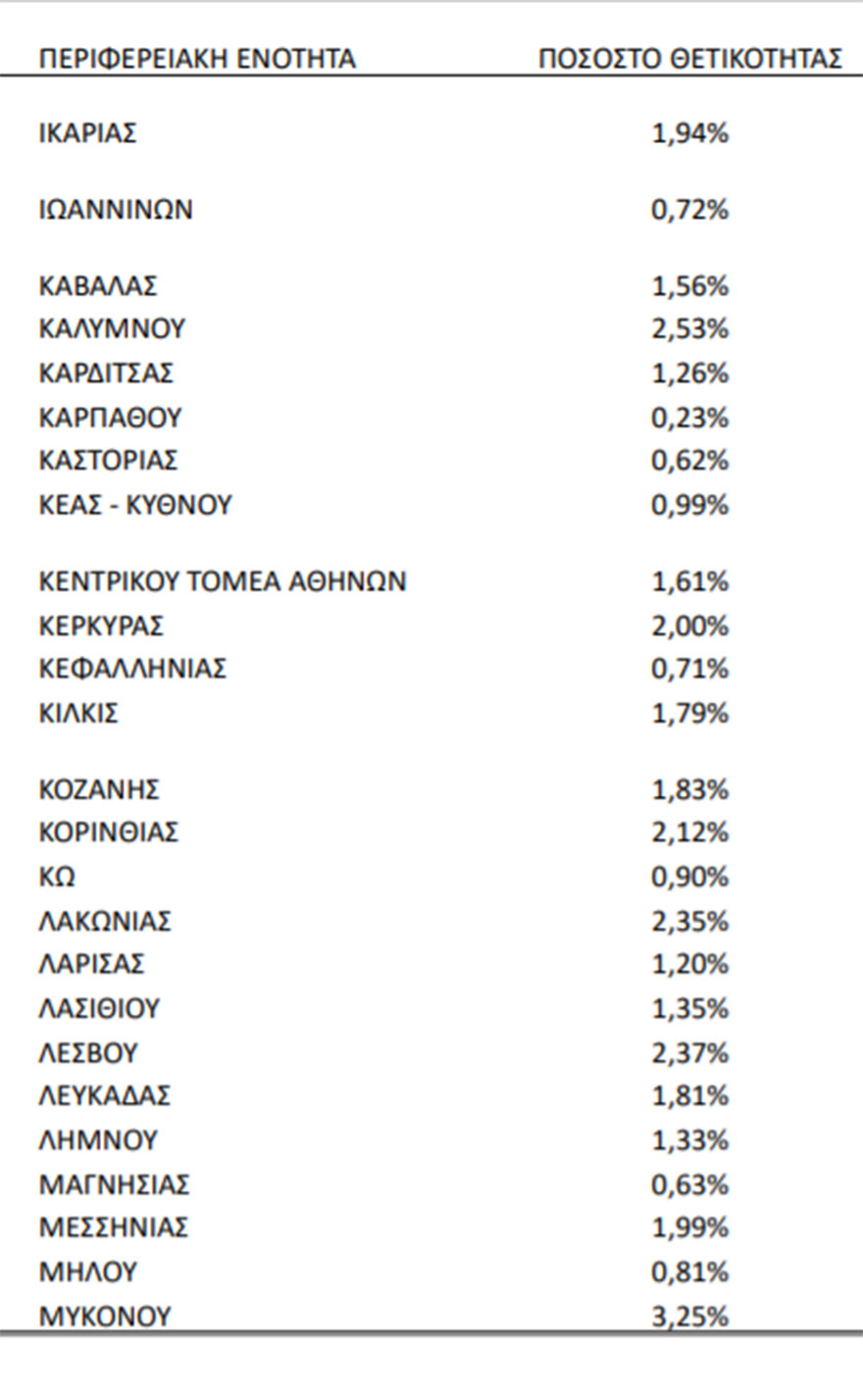 | ΠΕΡΙΦΕΡΕΙΑΚΗ ΕΝΟΤΗΤΑ | ΠΟΣΟΣΤΟ ΘΕΤΙΚΟΤΗΤΑΣ |
|---|---|
| ΙΚΑΡΙΑΣ | 1,94% |
| ΙΩΑΝΝΙΝΩΝ | 0,72% |
| ΚΑΒΑΛΑΣ | 1,56% |
| ΚΑΛΥΜΝΟΥ | 2,53% |
| ΚΑΡΔΙΤΣΑΣ | 1,26% |
| ΚΑΡΠΑΘΟΥ | 0,23% |
| ΚΑΣΤΟΡΙΑΣ | 0,62% |
| ΚΕΑΣ - ΚΥΘΝΟΥ | 0,99% |
| ΚΕΝΤΡΙΚΟΥ ΤΟΜΕΑ ΑΘΗΝΩΝ | 1,61% |
| ΚΕΡΚΥΡΑΣ | 2,00% |
| ΚΕΦΑΛΛΗΝΙΑΣ | 0,71% |
| ΚΙΛΚΙΣ | 1,79% |
| ΚΟΖΑΝΗΣ | 1,83% |
| ΚΟΡΙΝΘΙΑΣ | 2,12% |
| ΚΩ | 0,90% |
| ΛΑΚΩΝΙΑΣ | 2,35% |
| ΛΑΡΙΣΑΣ | 1,20% |
| ΛΑΣΙΘΙΟΥ | 1,35% |
| ΛΕΣΒΟΥ | 2,37% |
| ΛΕΥΚΑΔΑΣ | 1,81% |
| ΛΗΜΝΟΥ | 1,33% |
| ΜΑΓΝΗΣΙΑΣ | 0,63% |
| ΜΕΣΣΗΝΙΑΣ | 1,99% |
| ΜΗΛΟΥ | 0,81% |
| ΜΥΚΟΝΟΥ | 3,25% |